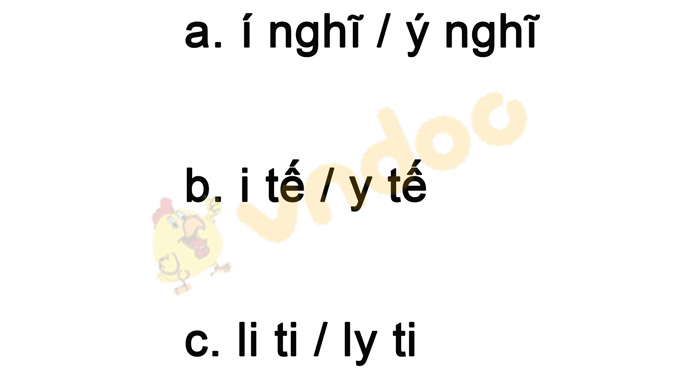 a. í nghĩ / ý nghĩ

b. i tế / y tế

c. li ti / ly ti

vndoc